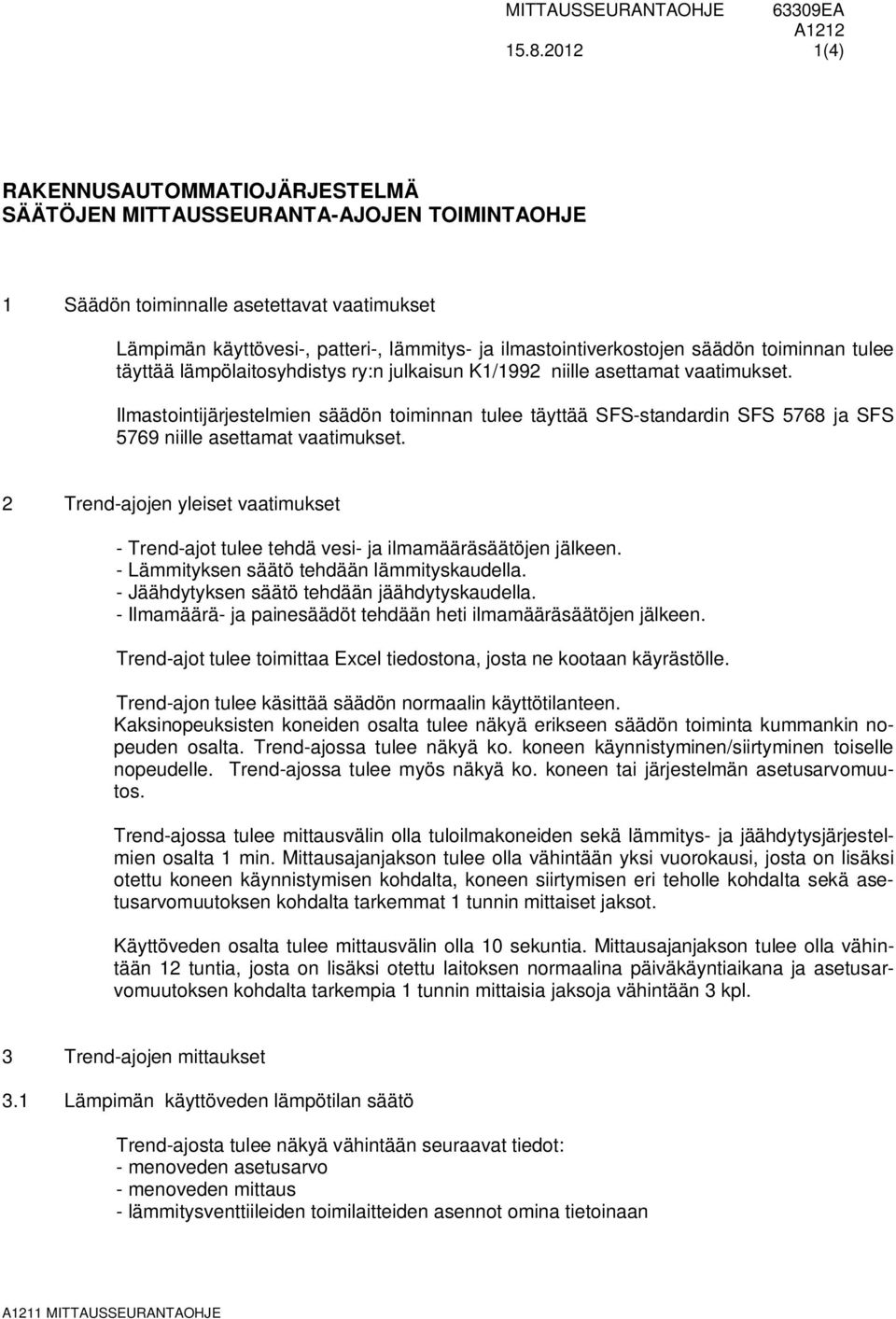 MITTAUSSEURANTAOHJE 63309EA
A1212
15.8.2012 1(4)

RAKENNUSAUTOMMATIOJÄRJESTELMÄ
SÄÄTÖJEN MITTAUSSEURANTA-AJOJEN TOIMINTAOHJE

1 Säädön toiminnalle asetettavat vaatimukset

Lämpimän käyttövesi-, patteri-, lämmitys- ja ilmastointiverkostojen säädön toiminnan tulee täyttää lämpölaitosyhdistys ry:n julkaisun K1/1992 niille asettamat vaatimukset.

Ilmastointijärjestelmien säädön toiminnan tulee täyttää SFS-standardin SFS 5768 ja SFS 5769 niille asettamat vaatimukset.

2 Trend-ajojen yleiset vaatimukset

- Trend-ajot tulee tehdä vesi- ja ilmamääräsäätöjen jälkeen.
- Lämmityksen säätö tehdään lämmityskaudella.
- Jäähdytyksen säätö tehdään jäähdytyskaudella.
- Ilmamäärä- ja painesäädöt tehdään heti ilmamääräsäätöjen jälkeen.

Trend-ajot tulee toimittaa Excel tiedostona, josta ne kootaan käyrästölle.

Trend-ajon tulee käsittää säädön normaalin käyttötilanteen.
Kaksinopeuksisten koneiden osalta tulee näkyä erikseen säädön toiminta kummankin nopeuden osalta. Trend-ajossa tulee näkyä ko. koneen käynnistyminen/siirtyminen toiselle nopeudelle. Trend-ajossa tulee myös näkyä ko. koneen tai järjestelmän asetusarvomuutos.

Trend-ajossa tulee mittausvälin olla tuloilmakoneiden sekä lämmitys- ja jäähdytysjärjestelmien osalta 1 min. Mittausajanjakson tulee olla vähintään yksi vuorokausi, josta on lisäksi otettu koneen käynnistymisen kohdalta, koneen siirtymisen eri teholle kohdalta sekä asetusarvomuutoksen kohdalta tarkemmat 1 tunnin mittaiset jaksot.

Käyttöveden osalta tulee mittausvälin olla 10 sekuntia. Mittausajanjakson tulee olla vähintään 12 tuntia, josta on lisäksi otettu laitoksen normaalina päiväkäyntiaikana ja asetusarvomuutoksen kohdalta tarkempia 1 tunnin mittaisia jaksoja vähintään 3 kpl.

3 Trend-ajojen mittaukset

3.1 Lämpimän käyttöveden lämpötilan säätö

Trend-ajosta tulee näkyä vähintään seuraavat tiedot:
- menoveden asetusarvo
- menoveden mittaus
- lämmitysventtiileiden toimilaitteiden asennot omina tietoinaan

A1211 MITTAUSSEURANTAOHJE